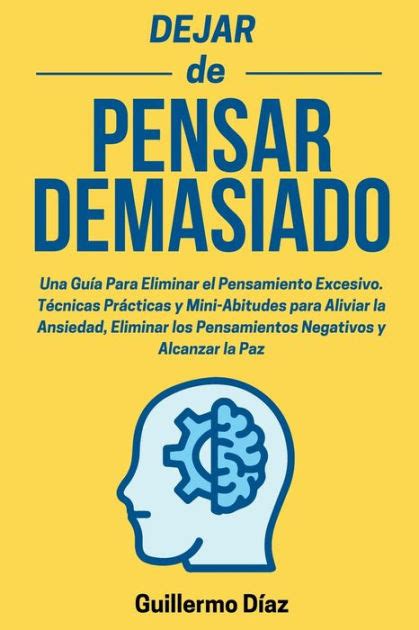 DEJAR
de
PENSAR
DEMASIADO

Una Guía Para Eliminar el Pensamiento Excesivo. Técnicas Prácticas y Mini-Abitudes para Aliviar la Ansiedad, Eliminar los Pensamientos Negativos y Alcanzar la Paz

Guillermo Díaz